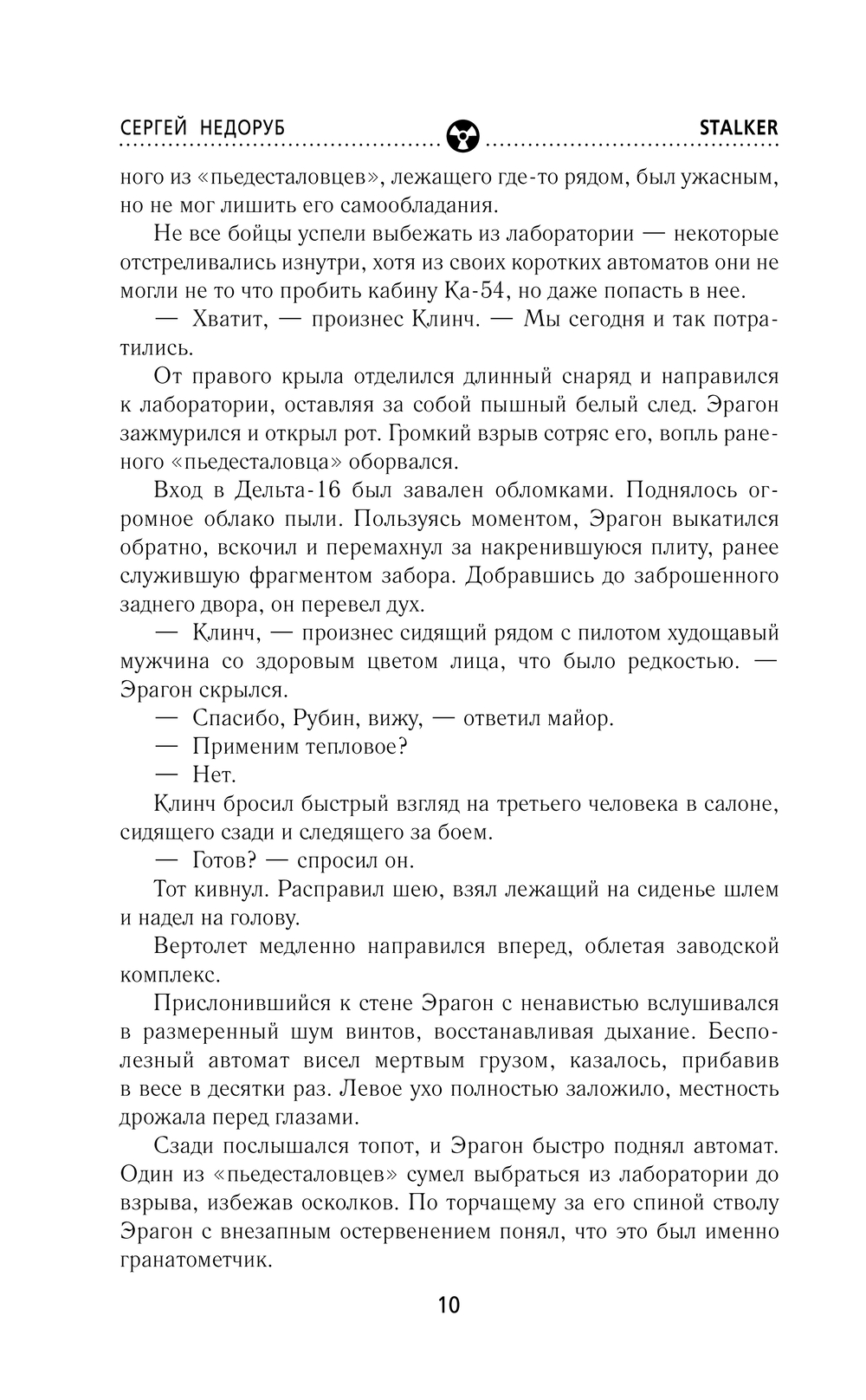 СЕРГЕЙ НЕДОРУБ STALKER

ного из «пьедесталовцев», лежащего где-то рядом, был ужасным, но не мог лишить его самообладания.

Не все бойцы успели выбежать из лаборатории — некоторые отстреливались изнутри, хотя из своих коротких автоматов они не могли не то что пробить кабину Ка-54, но даже попасть в нее.

— Хватит, — произнес Клинч. — Мы сегодня и так потратились.

От правого крыла отделился длинный снаряд и направился к лаборатории, оставляя за собой пышный белый след. Эрагон зажмурился и открыл рот. Громкий взрыв сотряс его, вопль раненого «пьедесталовца» оборвался.

Вход в Дельта-16 был завален обломками. Поднялось огромное облако пыли. Пользуясь моментом, Эрагон выкатился обратно, вскочил и перемахнул за накренившуюся плиту, ранее служившую фрагментом забора. Добравшись до заброшенного заднего двора, он перевел дух.

— Клинч, — произнес сидящий рядом с пилотом худощавый мужчина со здоровым цветом лица, что было редкостью. — Эрагон скрылся.

— Спасибо, Рубин, вижу, — ответил майор.

— Применим тепловое?

— Нет.

Клинч бросил быстрый взгляд на третьего человека в салоне, сидящего сзади и следящего за боем.

— Готов? — спросил он.

Тот кивнул. Расправил шею, взял лежащий на сиденье шлем и надел на голову.

Вертолет медленно направился вперед, облетая заводской комплекс.

Прислонившийся к стене Эрагон с ненавистью вслушивался в размеренный шум винтов, восстанавливая дыхание. Бесполезный автомат висел мертвым грузом, казалось, прибавив в весе в десятки раз. Левое ухо полностью заложило, местность дрожала перед глазами.

Сзади послышался топот, и Эрагон быстро поднял автомат. Один из «пьедесталовцев» сумел выбраться из лаборатории до взрыва, избежав осколков. По торчащему за его спиной стволу Эрагон с внезапным остервенением понял, что это был именно гранатометчик.

10